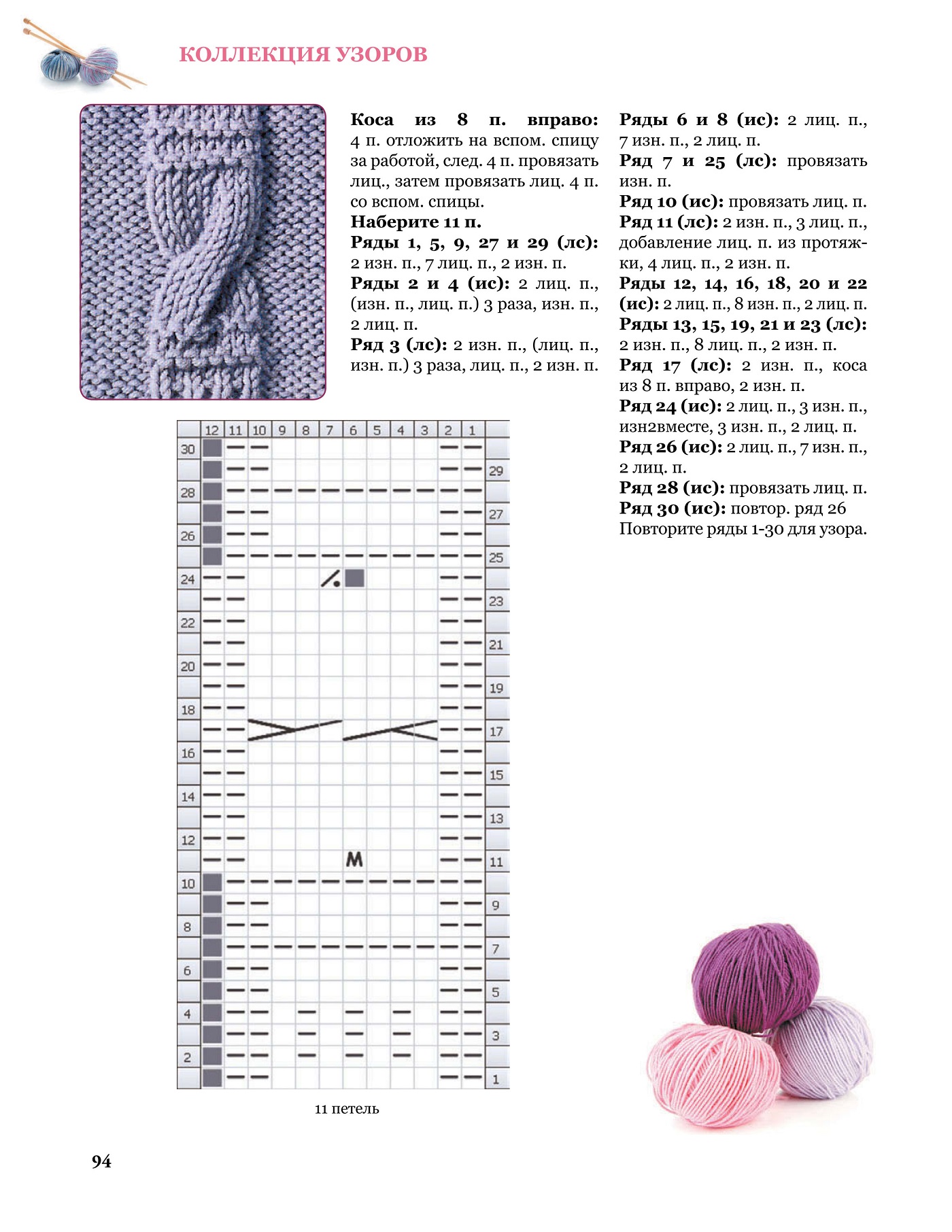 КОЛЛЕКЦИЯ УЗОРОВ

**Коса из 8 п. вправо:** 4 п. отложить на вспом. спицу за работой, след. 4 п. провязать лиц., затем провязать лиц. 4 п. со вспом. спицы.
**Наберите 11 п.**
**Ряды 1, 5, 9, 27 и 29 (лс):** 2 изн. п., 7 лиц. п., 2 изн. п.
**Ряды 2 и 4 (ис):** 2 лиц. п., (изн. п., лиц. п.) 3 раза, изн. п., 2 лиц. п.
**Ряд 3 (лс):** 2 изн. п., (лиц. п., изн. п.) 3 раза, лиц. п., 2 изн. п.

**Ряды 6 и 8 (ис):** 2 лиц. п., 7 изн. п., 2 лиц. п.
**Ряд 7 и 25 (лс):** провязать изн. п.
**Ряд 10 (ис):** провязать лиц. п.
**Ряд 11 (лс):** 2 изн. п., 3 лиц. п., добавление лиц. п. из протяжки, 4 лиц. п., 2 изн. п.
**Ряды 12, 14, 16, 18, 20 и 22 (ис):** 2 лиц. п., 8 изн. п., 2 лиц. п.
**Ряды 13, 15, 19, 21 и 23 (лс):** 2 изн. п., 8 лиц. п., 2 изн. п.
**Ряд 17 (лс):** 2 изн. п., коса из 8 п. вправо, 2 изн. п.
**Ряд 24 (ис):** 2 лиц. п., 3 изн. п., изн2вместе, 3 изн. п., 2 лиц. п.
**Ряд 26 (ис):** 2 лиц. п., 7 изн. п., 2 лиц. п.
**Ряд 28 (ис):** провязать лиц. п.
**Ряд 30 (ис):** повтор. ряд 26
Повторите ряды 1-30 для узора.

12 11 10 9 8 7 6 5 4 3 2 1
30 29 28 27 26 25 24 23 22 21 20 19 18 17 16 15 14 13 12 11 10 9 8 7 6 5 4 3 2 1
M

11 петель

94